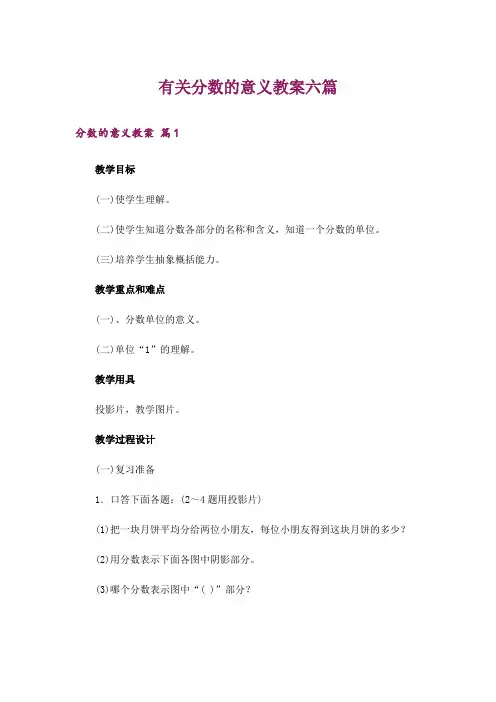 有关分数的意义教案六篇

分数的意义教案 篇1

教学目标

(一)使学生理解。

(二)使学生知道分数各部分的名称和含义，知道一个分数的单位。

(三)培养学生抽象概括能力。

教学重点和难点

(一)、分数单位的意义。

(二)单位“1”的理解。

教学用具

投影片，教学图片。

教学过程设计

(一)复习准备

1．口答下面各题：(2～4题用投影片)

⑴把一块月饼平均分给两位小朋友，每位小朋友得到这块月饼的多少?

⑵用分数表示下面各图中阴影部分。

⑶哪个分数表示图中“( )”部分?